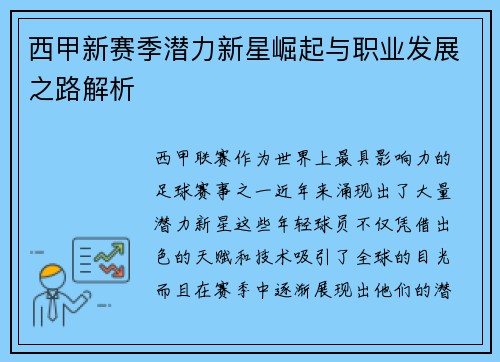 西甲新赛季潜力新星崛起与职业发展之路解析

西甲联赛作为世界上最具影响力的足球赛事之一近年来涌现出了大量潜力新星这些年轻球员不仅凭借出色的天赋和技术吸引了全球的目光而且在赛季中逐渐展现出他们的潜